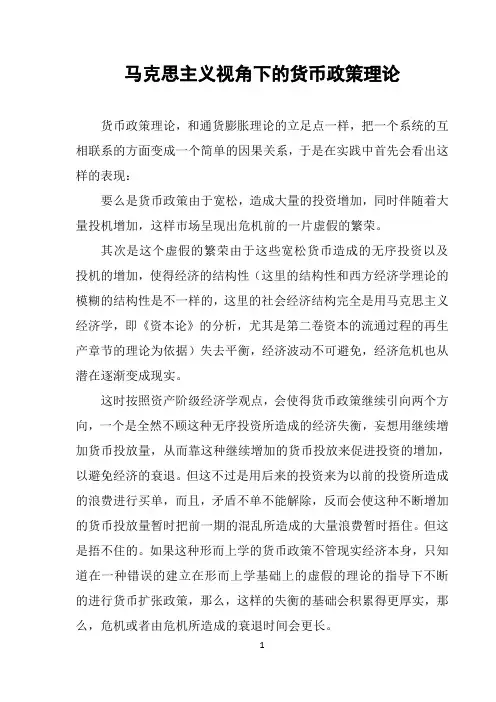 马克思主义视角下的货币政策理论

货币政策理论，和通货膨胀理论的立足点一样，把一个系统的互相联系的方面变成一个简单的因果关系，于是在实践中首先会看出这样的表现：

要么是货币政策由于宽松，造成大量的投资增加，同时伴随着大量投机增加，这样市场呈现出危机前的一片虚假的繁荣。

其次是这个虚假的繁荣由于这些宽松货币造成的无序投资以及投机的增加，使得经济的结构性（这里的结构性和西方经济学理论的模糊的结构性是不一样的，这里的社会经济结构完全是用马克思主义经济学，即《资本论》的分析，尤其是第二卷资本的流通过程的再生产章节的理论为依据）失去平衡，经济波动不可避免，经济危机也从潜在逐渐变成现实。

这时按照资产阶级经济学观点，会使得货币政策继续引向两个方向，一个是全然不顾这种无序投资所造成的经济失衡，妄想用继续增加货币投放量，从而靠这种继续增加的货币投放来促进投资的增加，以避免经济的衰退。但这不过是用后来的投资来为以前的投资所造成的浪费进行买单，而且，矛盾不单不能解除，反而会使这种不断增加的货币投放量暂时把前一期的混乱所造成的大量浪费暂时捂住。但这是捂不住的。如果这种形而上学的货币政策不管现实经济本身，只知道在一种错误的建立在形而上学基础上的虚假的理论的指导下不断的进行货币扩张政策，那么，这样的失衡的基础会积累得更厚实，那么，危机或者由危机所造成的衰退时间会更长。

1